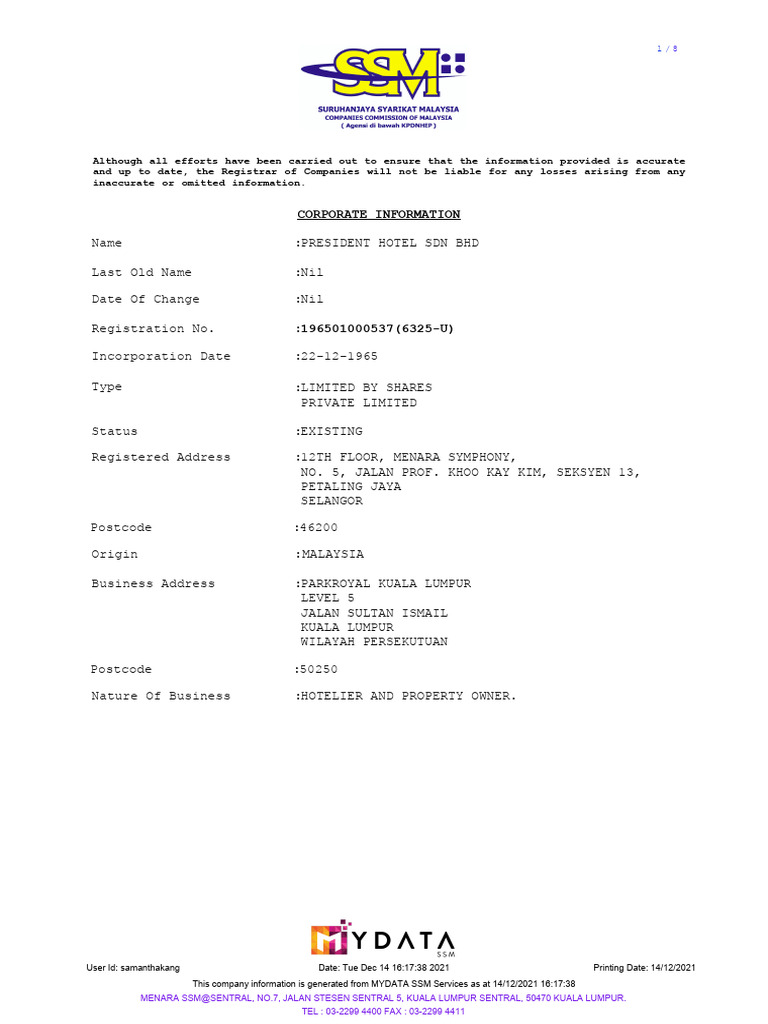 1 / 8

SSM

SURUHANJAYA SYARIKAT MALAYSIA
COMPANIES COMMISSION OF MALAYSIA
( Agensi di bawah KPDNHEP )

Although all efforts have been carried out to ensure that the information provided is accurate and up to date, the Registrar of Companies will not be liable for any losses arising from any inaccurate or omitted information.

CORPORATE INFORMATION

Name :PRESIDENT HOTEL SDN BHD

Last Old Name :Nil

Date Of Change :Nil

Registration No. :196501000537(6325-U)

Incorporation Date :22-12-1965

Type :LIMITED BY SHARES
PRIVATE LIMITED

Status :EXISTING

Registered Address :12TH FLOOR, MENARA SYMPHONY,
NO. 5, JALAN PROF. KHOO KAY KIM, SEKSYEN 13,
PETALING JAYA
SELANGOR

Postcode :46200

Origin :MALAYSIA

Business Address :PARKROYAL KUALA LUMPUR
LEVEL 5
JALAN SULTAN ISMAIL
KUALA LUMPUR
WILAYAH PERSEKUTUAN

Postcode :50250

Nature Of Business :HOTELIER AND PROPERTY OWNER.

MYDATA SSM

User Id: samanthakang Date: Tue Dec 14 16:17:38 2021 Printing Date: 14/12/2021

This company information is generated from MYDATA SSM Services as at 14/12/2021 16:17:38

MENARA SSM@SENTRAL, NO.7, JALAN STESEN SENTRAL 5, KUALA LUMPUR SENTRAL, 50470 KUALA LUMPUR.

TEL : 03-2299 4400 FAX : 03-2299 4411